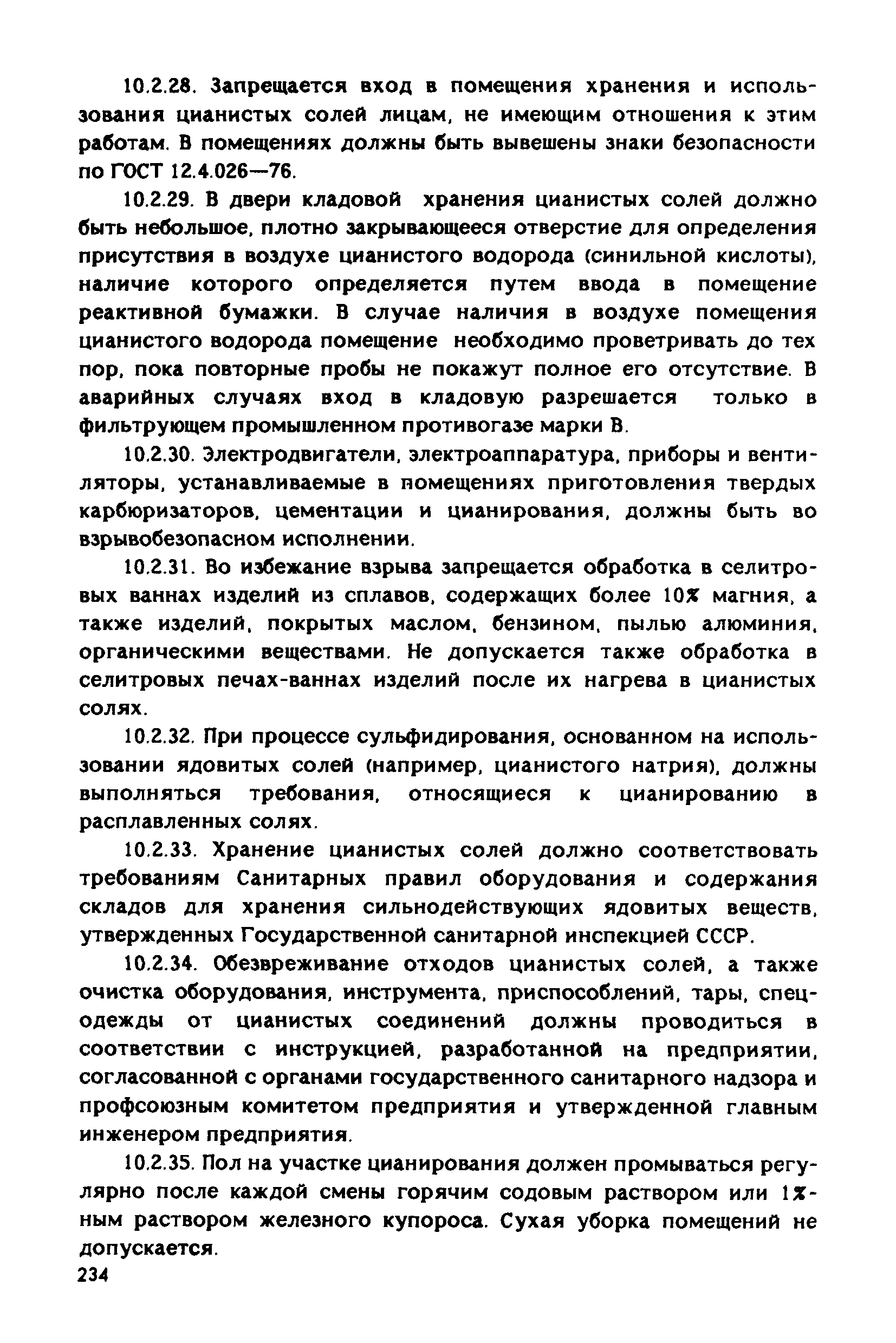 10.2.28. Запрещается вход в помещения хранения и использования цианистых солей лицам, не имеющим отношения к этим работам. В помещениях должны быть вывешены знаки безопасности по ГОСТ 12.4.026—76.

10.2.29. В двери кладовой хранения цианистых солей должно быть небольшое, плотно закрывающееся отверстие для определения присутствия в воздухе цианистого водорода (синильной кислоты), наличие которого определяется путем ввода в помещение реактивной бумажки. В случае наличия в воздухе помещения цианистого водорода помещение необходимо проветривать до тех пор, пока повторные пробы не покажут полное его отсутствие. В аварийных случаях вход в кладовую разрешается только в фильтрующем промышленном противогазе марки В.

10.2.30. Электродвигатели, электроаппаратура, приборы и вентиляторы, устанавливаемые в помещениях приготовления твердых карбюризаторов, цементации и цианирования, должны быть во взрывобезопасном исполнении.

10.2.31. Во избежание взрыва запрещается обработка в селитровых ваннах изделий из сплавов, содержащих более 10% магния, а также изделий, покрытых маслом, бензином, пылью алюминия, органическими веществами. Не допускается также обработка в селитровых печах-ваннах изделий после их нагрева в цианистых солях.

10.2.32. При процессе сульфидирования, основанном на использовании ядовитых солей (например, цианистого натрия), должны выполняться требования, относящиеся к цианированию в расплавленных солях.

10.2.33. Хранение цианистых солей должно соответствовать требованиям Санитарных правил оборудования и содержания складов для хранения сильнодействующих ядовитых веществ, утвержденных Государственной санитарной инспекцией СССР.

10.2.34. Обезвреживание отходов цианистых солей, а также очистка оборудования, инструмента, приспособлений, тары, спецодежды от цианистых соединений должны проводиться в соответствии с инструкцией, разработанной на предприятии, согласованной с органами государственного санитарного надзора и профсоюзным комитетом предприятия и утвержденной главным инженером предприятия.

10.2.35. Пол на участке цианирования должен промываться регулярно после каждой смены горячим содовым раствором или 1%-ным раствором железного купороса. Сухая уборка помещений не допускается.

234